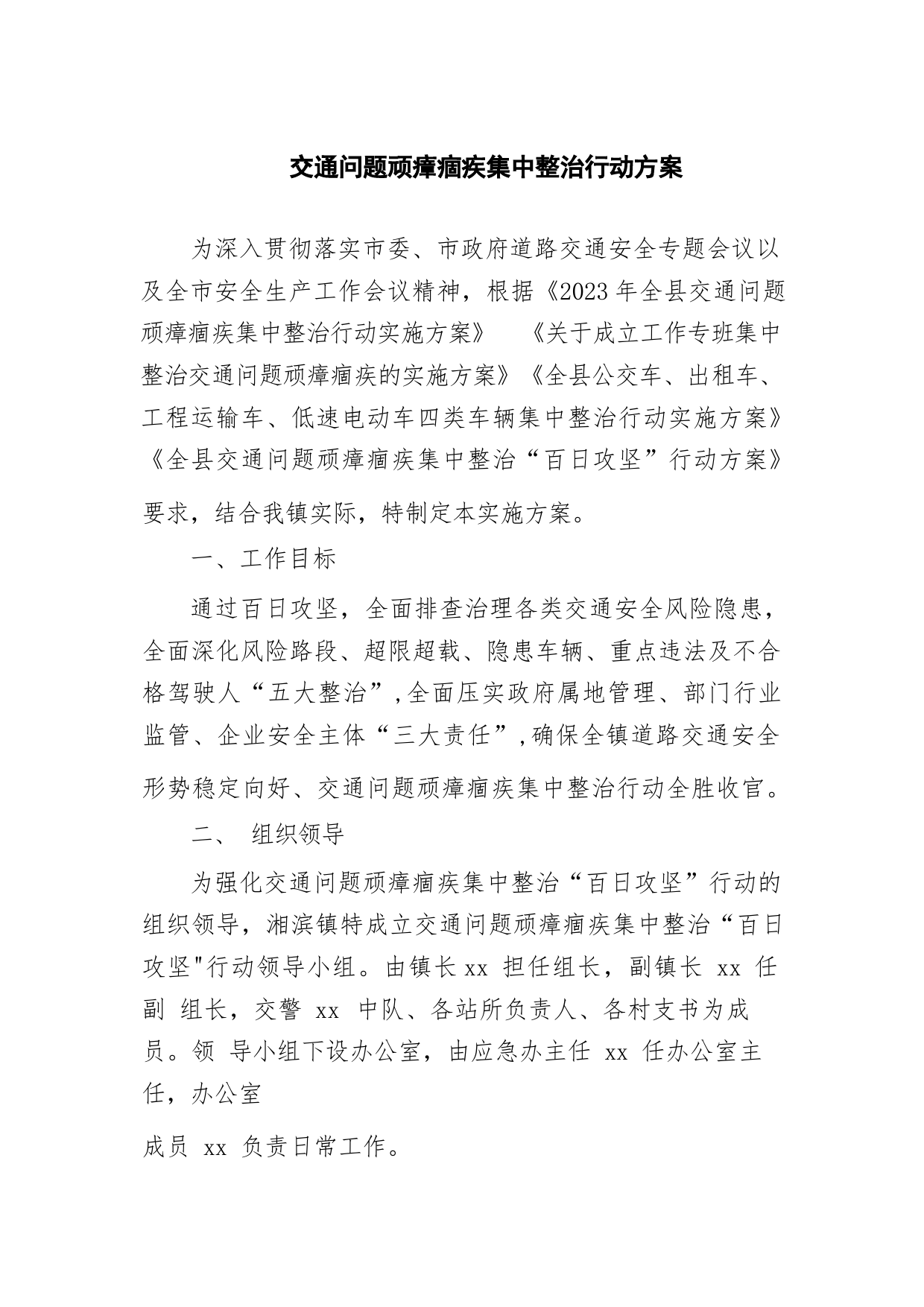 交通问题顽瘴痼疾集中整治行动方案

为深入贯彻落实市委、市政府道路交通安全专题会议以及全市安全生产工作会议精神，根据《2023年全县交通问题顽瘴痼疾集中整治行动实施方案》 《关于成立工作专班集中整治交通问题顽瘴痼疾的实施方案》《全县公交车、出租车、工程运输车、低速电动车四类车辆集中整治行动实施方案》《全县交通问题顽瘴痼疾集中整治“百日攻坚”行动方案》要求，结合我镇实际，特制定本实施方案。

一、工作目标

通过百日攻坚，全面排查治理各类交通安全风险隐患，全面深化风险路段、超限超载、隐患车辆、重点违法及不合格驾驶人“五大整治”，全面压实政府属地管理、部门行业监管、企业安全主体“三大责任”，确保全镇道路交通安全形势稳定向好、交通问题顽瘴痼疾集中整治行动全胜收官。

二、 组织领导

为强化交通问题顽瘴痼疾集中整治“百日攻坚”行动的组织领导，湘滨镇特成立交通问题顽瘴痼疾集中整治“百日攻坚"行动领导小组。由镇长xx 担任组长，副镇长 xx 任副 组长，交警 xx 中队、各站所负责人、各村支书为成员。领 导小组下设办公室，由应急办主任 xx 任办公室主任，办公室

成员 xx 负责日常工作。